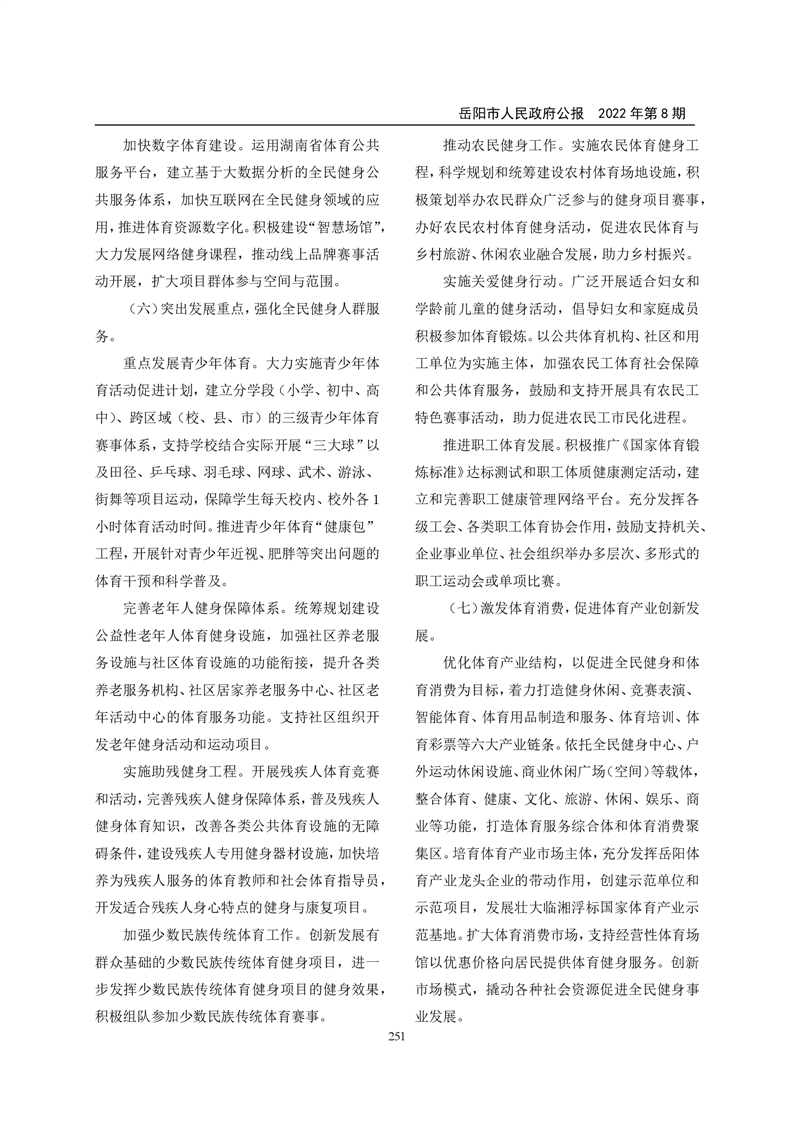 岳阳市人民政府公报　2022 年第 8 期

加快数字体育建设。运用湖南省体育公共服务平台，建立基于大数据分析的全民健身公共服务体系，加快互联网在全民健身领域的应用，推进体育资源数字化。积极建设“智慧场馆”，大力发展网络健身课程，推动线上品牌赛事活动开展，扩大项目群体参与空间与范围。

（六）突出发展重点，强化全民健身人群服务。

重点发展青少年体育。大力实施青少年体育活动促进计划，建立分学段（小学、初中、高中）、跨区域（校、县、市）的三级青少年体育赛事体系，支持学校结合实际开展“三大球”以及田径、乒乓球、羽毛球、网球、武术、游泳、街舞等项目运动，保障学生每天校内、校外各 1 小时体育活动时间。推进青少年体育“健康包”工程，开展针对青少年近视、肥胖等突出问题的体育干预和科学普及。

完善老年人健身保障体系。统筹规划建设公益性老年人体育健身设施，加强社区养老服务设施与社区体育设施的功能衔接，提升各类养老服务机构、社区居家养老服务中心、社区老年活动中心的体育服务功能。支持社区组织开发老年健身活动和运动项目。

实施助残健身工程。开展残疾人体育竞赛和活动，完善残疾人健身保障体系，普及残疾人健身体育知识，改善各类公共体育设施的无障碍条件，建设残疾人专用健身器材设施，加快培养为残疾人服务的体育教师和社会体育指导员，开发适合残疾人身心特点的健身与康复项目。

加强少数民族传统体育工作。创新发展有群众基础的少数民族传统体育健身项目，进一步发挥少数民族传统体育健身项目的健身效果，积极组队参加少数民族传统体育赛事。

推动农民健身工作。实施农民体育健身工程，科学规划和统筹建设农村体育场地设施，积极策划举办农民群众广泛参与的健身项目赛事，办好农民农村体育健身活动，促进农民体育与乡村旅游、休闲农业融合发展，助力乡村振兴。

实施关爱健身行动。广泛开展适合妇女和学龄前儿童的健身活动，倡导妇女和家庭成员积极参加体育锻炼。以公共体育机构、社区和用工单位为实施主体，加强农民工体育社会保障和公共体育服务，鼓励和支持开展具有农民工特色赛事活动，助力促进农民工市民化进程。

推进职工体育发展。积极推广《国家体育锻炼标准》达标测试和职工体质健康测定活动，建立和完善职工健康管理网络平台。充分发挥各级工会、各类职工体育协会作用，鼓励支持机关、企业事业单位、社会组织举办多层次、多形式的职工运动会或单项比赛。

（七）激发体育消费，促进体育产业创新发展。

优化体育产业结构，以促进全民健身和体育消费为目标，着力打造健身休闲、竞赛表演、智能体育、体育用品制造和服务、体育培训、体育彩票等六大产业链条。依托全民健身中心、户外运动休闲设施、商业休闲广场（空间）等载体，整合体育、健康、文化、旅游、休闲、娱乐、商业等功能，打造体育服务综合体和体育消费聚集区。培育体育产业市场主体，充分发挥岳阳体育产业龙头企业的带动作用，创建示范单位和示范项目，发展壮大临湘浮标国家体育产业示范基地。扩大体育消费市场，支持经营性体育场馆以优惠价格向居民提供体育健身服务。创新市场模式，撬动各种社会资源促进全民健身事业发展。

251